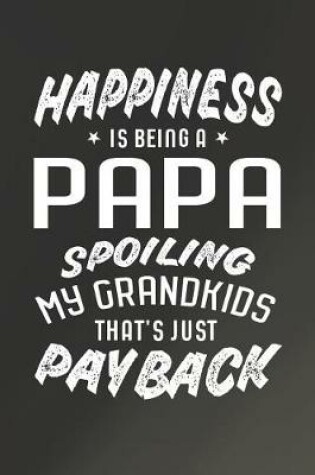 HAPPINESS
★ IS BEING A ★
PAPA
SPOILING
MY GRANDKIDS
THAT'S JUST
PAYBACK